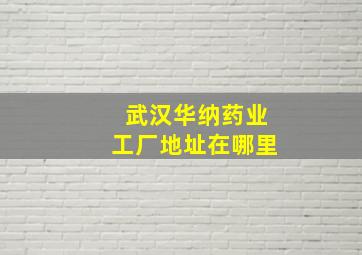 武汉华纳药业
工厂地址在哪里